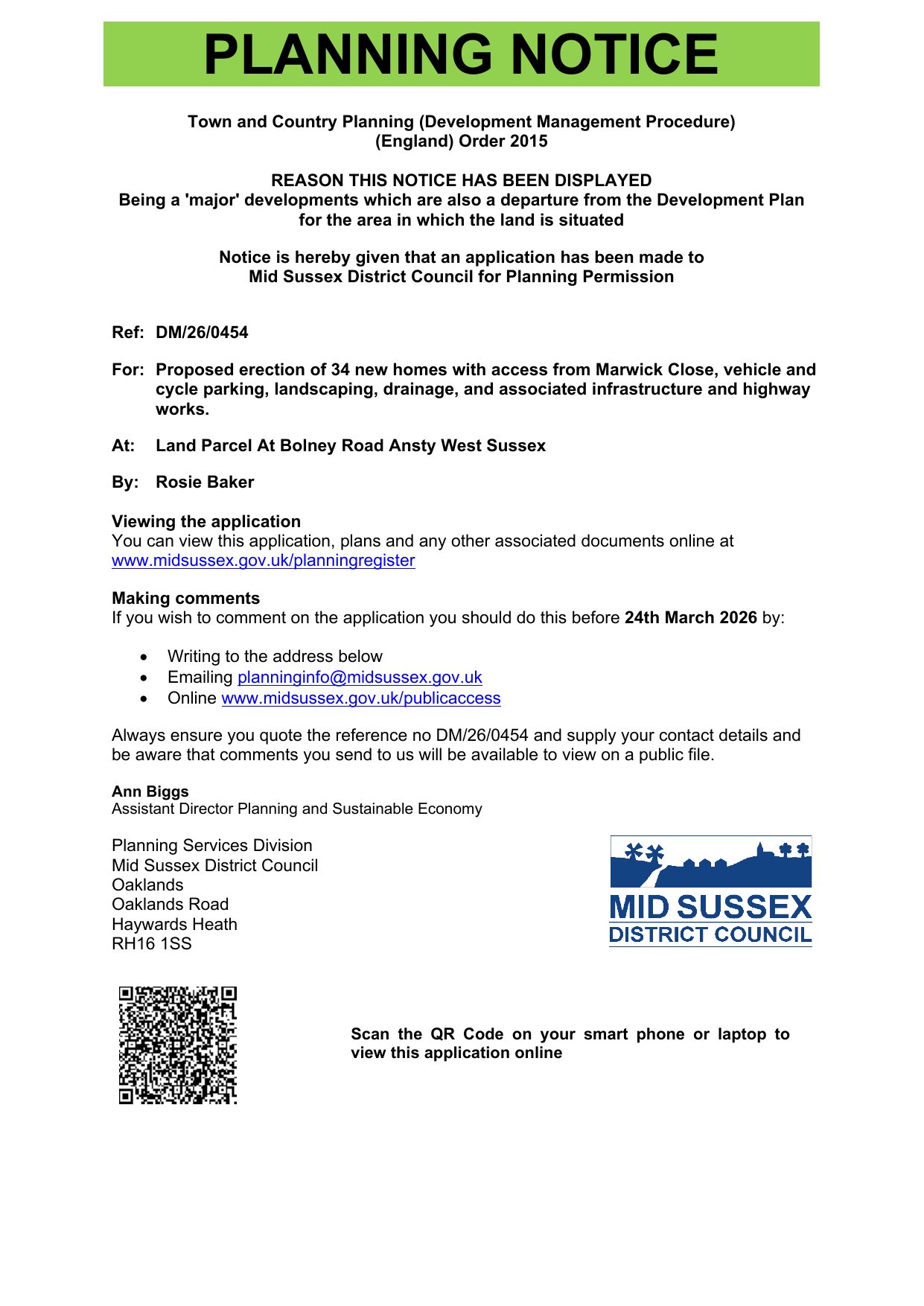 PLANNING NOTICE

Town and Country Planning (Development Management Procedure) (England) Order 2015

REASON THIS NOTICE HAS BEEN DISPLAYED
Being a 'major' developments which are also a departure from the Development Plan for the area in which the land is situated

Notice is hereby given that an application has been made to Mid Sussex District Council for Planning Permission

Ref: DM/26/0454

For: Proposed erection of 34 new homes with access from Marwick Close, vehicle and cycle parking, landscaping, drainage, and associated infrastructure and highway works.

At: Land Parcel At Bolney Road Ansty West Sussex

By: Rosie Baker

Viewing the application
You can view this application, plans and any other associated documents online at www.midsussex.gov.uk/planningregister

Making comments
If you wish to comment on the application you should do this before 24th March 2026 by:

• Writing to the address below
• Emailing planninginfo@midsussex.gov.uk
• Online www.midsussex.gov.uk/publicaccess

Always ensure you quote the reference no DM/26/0454 and supply your contact details and be aware that comments you send to us will be available to view on a public file.

Ann Biggs
Assistant Director Planning and Sustainable Economy

Planning Services Division
Mid Sussex District Council
Oaklands
Oaklands Road
Haywards Heath
RH16 1SS

MID SUSSEX
DISTRICT COUNCIL

Scan the QR Code on your smart phone or laptop to view this application online